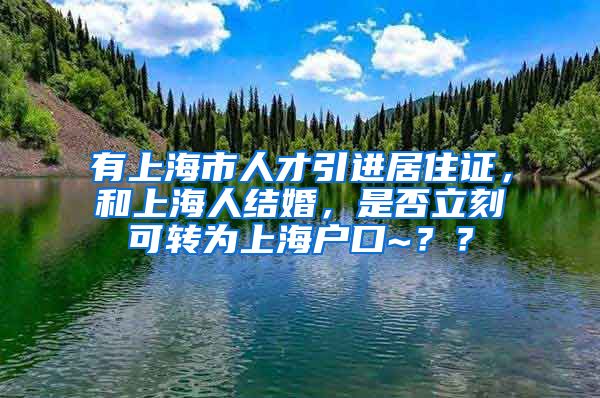 有上海市人才引进居住证，和上海人结婚，是否立刻可转为上海户口~？？